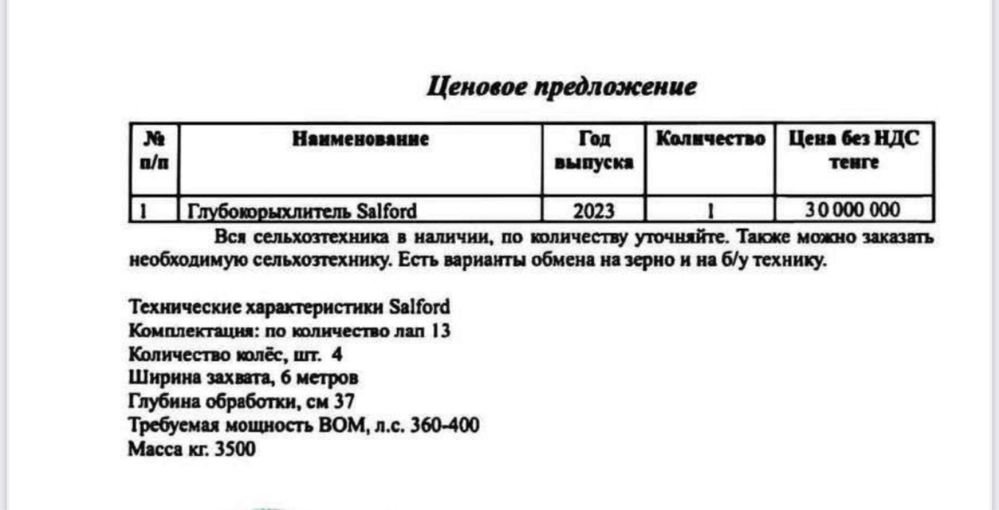 Ценовое предложение

| № п/п | Наименование | Год выпуска | Количество | Цена без НДС тенге |
|---|---|---|---|---|
| 1 | Глубокорыхлитель Salford | 2023 | 1 | 30 000 000 |

Вся сельхозтехника в наличии, по количеству уточняйте. Также можно заказать необходимую сельхозтехнику. Есть варианты обмена на зерно и на б/у технику.

Технические характеристики Salford
Комплектация: по количество лап 13
Количество колёс, шт. 4
Ширина захвата, 6 метров
Глубина обработки, см 37
Требуемая мощность ВОМ, л.с. 360-400
Масса кг. 3500